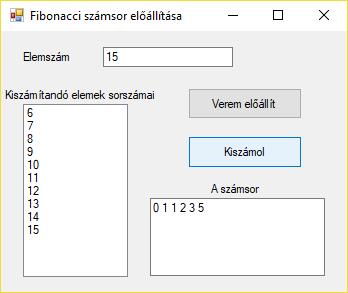 Fibonacci számsor előállítása

Elemszám
15

Kiszámítandó elemek sorszámai
6
7
8
9
10
11
12
13
14
15

Verem előállít

Kiszámol

A számsor
0 1 1 2 3 5